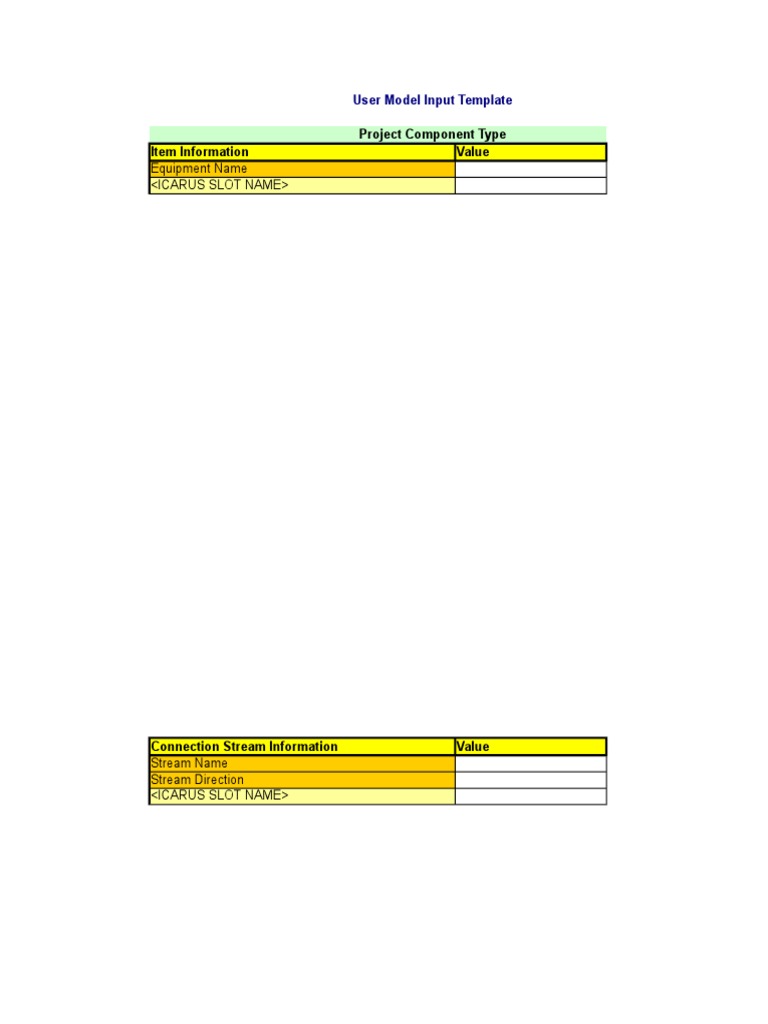 User Model Input Template

Project Component Type

| Item Information | Value |
|---|---|
| Equipment Name | |
| <ICARUS SLOT NAME> | |

| Connection Stream Information | Value |
|---|---|
| Stream Name | |
| Stream Direction | |
| <ICARUS SLOT NAME> | |